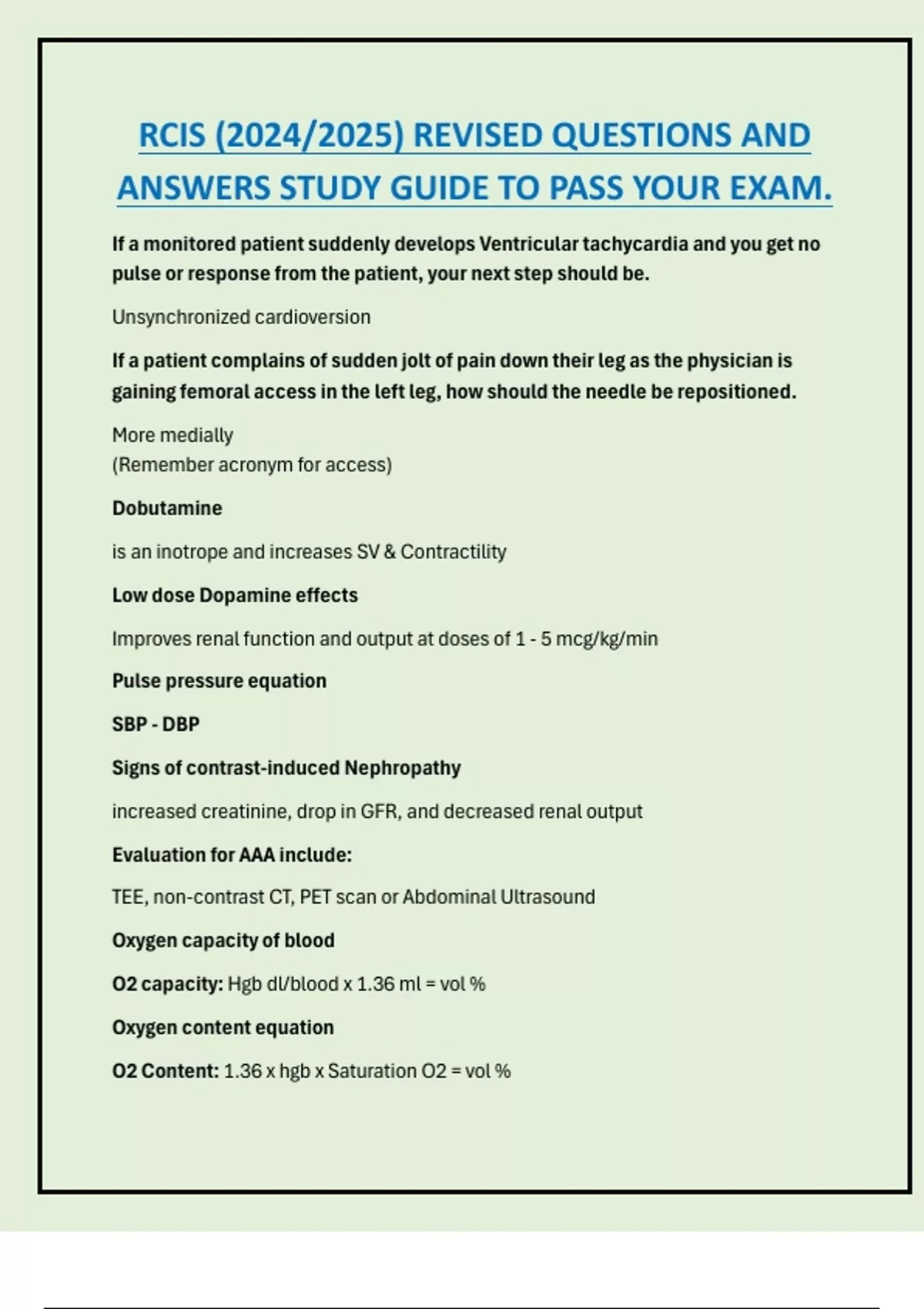 RCIS (2024/2025) REVISED QUESTIONS AND ANSWERS STUDY GUIDE TO PASS YOUR EXAM.

If a monitored patient suddenly develops Ventricular tachycardia and you get no pulse or response from the patient, your next step should be.

Unsynchronized cardioversion

If a patient complains of sudden jolt of pain down their leg as the physician is gaining femoral access in the left leg, how should the needle be repositioned.

More medially
(Remember acronym for access)

Dobutamine

is an inotrope and increases SV & Contractility

Low dose Dopamine effects

Improves renal function and output at doses of 1 - 5 mcg/kg/min

Pulse pressure equation

SBP - DBP

Signs of contrast-induced Nephropathy

increased creatinine, drop in GFR, and decreased renal output

Evaluation for AAA include:

TEE, non-contrast CT, PET scan or Abdominal Ultrasound

Oxygen capacity of blood

O2 capacity: Hgb dl/blood x 1.36 ml = vol %

Oxygen content equation

O2 Content: 1.36 x hgb x Saturation O2 = vol %